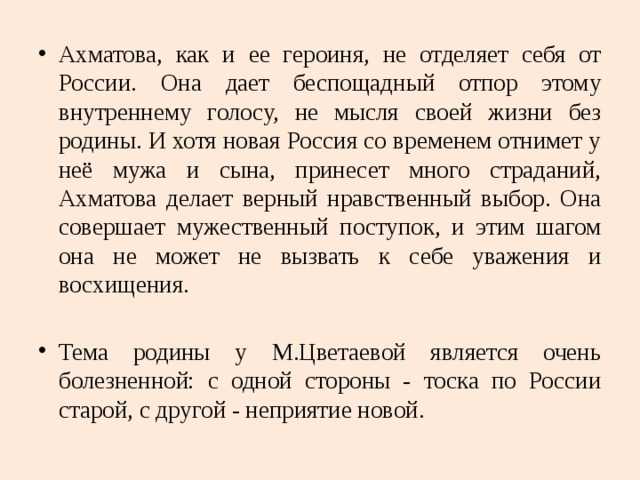 • Ахматова, как и ее героиня, не отделяет себя от России. Она дает беспощадный отпор этому внутреннему голосу, не мысля своей жизни без родины. И хотя новая Россия со временем отнимет у неё мужа и сына, принесет много страданий, Ахматова делает верный нравственный выбор. Она совершает мужественный поступок, и этим шагом она не может не вызвать к себе уважения и восхищения.

• Тема родины у М.Цветаевой является очень болезненной: с одной стороны - тоска по России старой, с другой - неприятие новой.